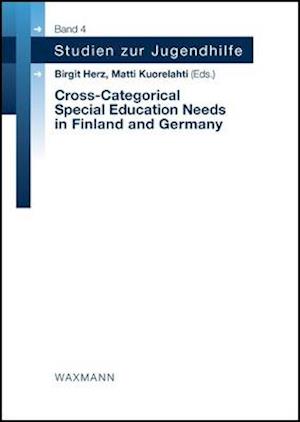 Band 4

Studien zur Jugendhilfe

Birgit Herz, Matti Kuorelahti (Eds.)

Cross-Categorical Special Education Needs in Finland and Germany

WAXMANN